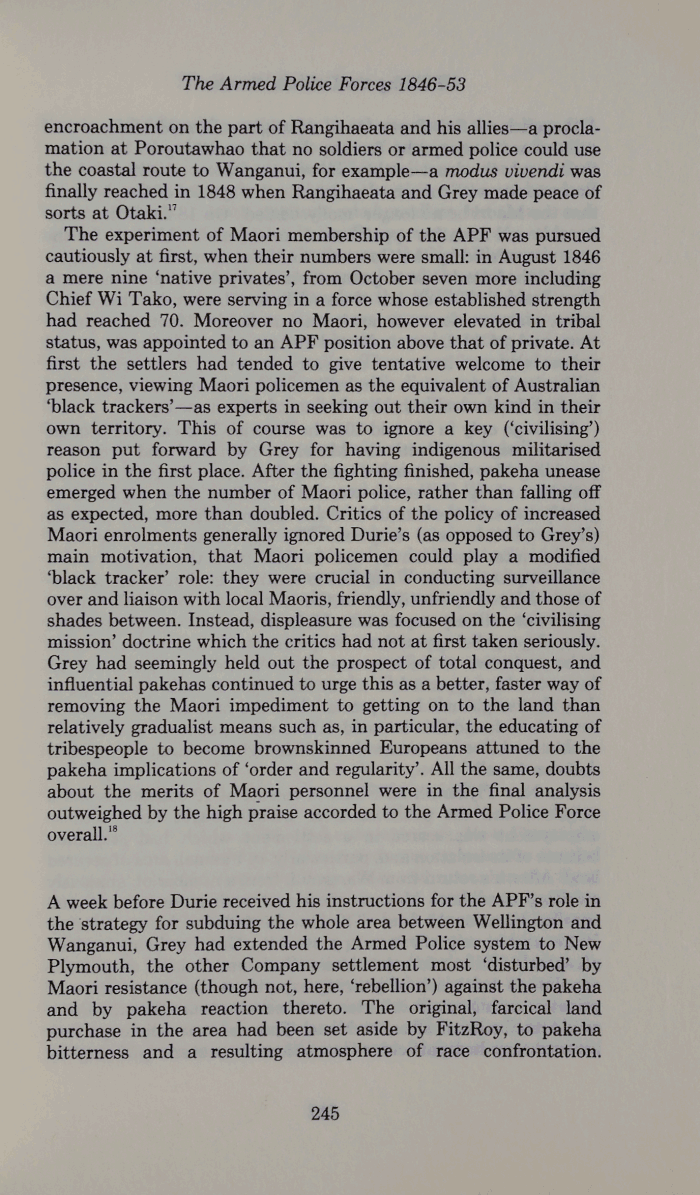 The Armed Police Forces 1846-53

encroachment on the part of Rangihaeata and his allies—a proclamation at Poroutawhao that no soldiers or armed police could use the coastal route to Wanganui, for example—a modus vivendi was finally reached in 1848 when Rangihaeata and Grey made peace of sorts at Otaki.$^{17}$

The experiment of Maori membership of the APF was pursued cautiously at first, when their numbers were small: in August 1846 a mere nine 'native privates', from October seven more including Chief Wi Tako, were serving in a force whose established strength had reached 70. Moreover no Maori, however elevated in tribal status, was appointed to an APF position above that of private. At first the settlers had tended to give tentative welcome to their presence, viewing Maori policemen as the equivalent of Australian 'black trackers'—as experts in seeking out their own kind in their own territory. This of course was to ignore a key ('civilising') reason put forward by Grey for having indigenous militarised police in the first place. After the fighting finished, pakeha unease emerged when the number of Maori police, rather than falling off as expected, more than doubled. Critics of the policy of increased Maori enrolments generally ignored Durie's (as opposed to Grey's) main motivation, that Maori policemen could play a modified 'black tracker' role: they were crucial in conducting surveillance over and liaison with local Maoris, friendly, unfriendly and those of shades between. Instead, displeasure was focused on the 'civilising mission' doctrine which the critics had not at first taken seriously. Grey had seemingly held out the prospect of total conquest, and influential pakehas continued to urge this as a better, faster way of removing the Maori impediment to getting on to the land than relatively gradualist means such as, in particular, the educating of tribespeople to become brownskinned Europeans attuned to the pakeha implications of 'order and regularity'. All the same, doubts about the merits of Maori personnel were in the final analysis outweighed by the high praise accorded to the Armed Police Force overall.$^{18}$

A week before Durie received his instructions for the APF's role in the strategy for subduing the whole area between Wellington and Wanganui, Grey had extended the Armed Police system to New Plymouth, the other Company settlement most 'disturbed' by Maori resistance (though not, here, 'rebellion') against the pakeha and by pakeha reaction thereto. The original, farcical land purchase in the area had been set aside by FitzRoy, to pakeha bitterness and a resulting atmosphere of race confrontation.

245